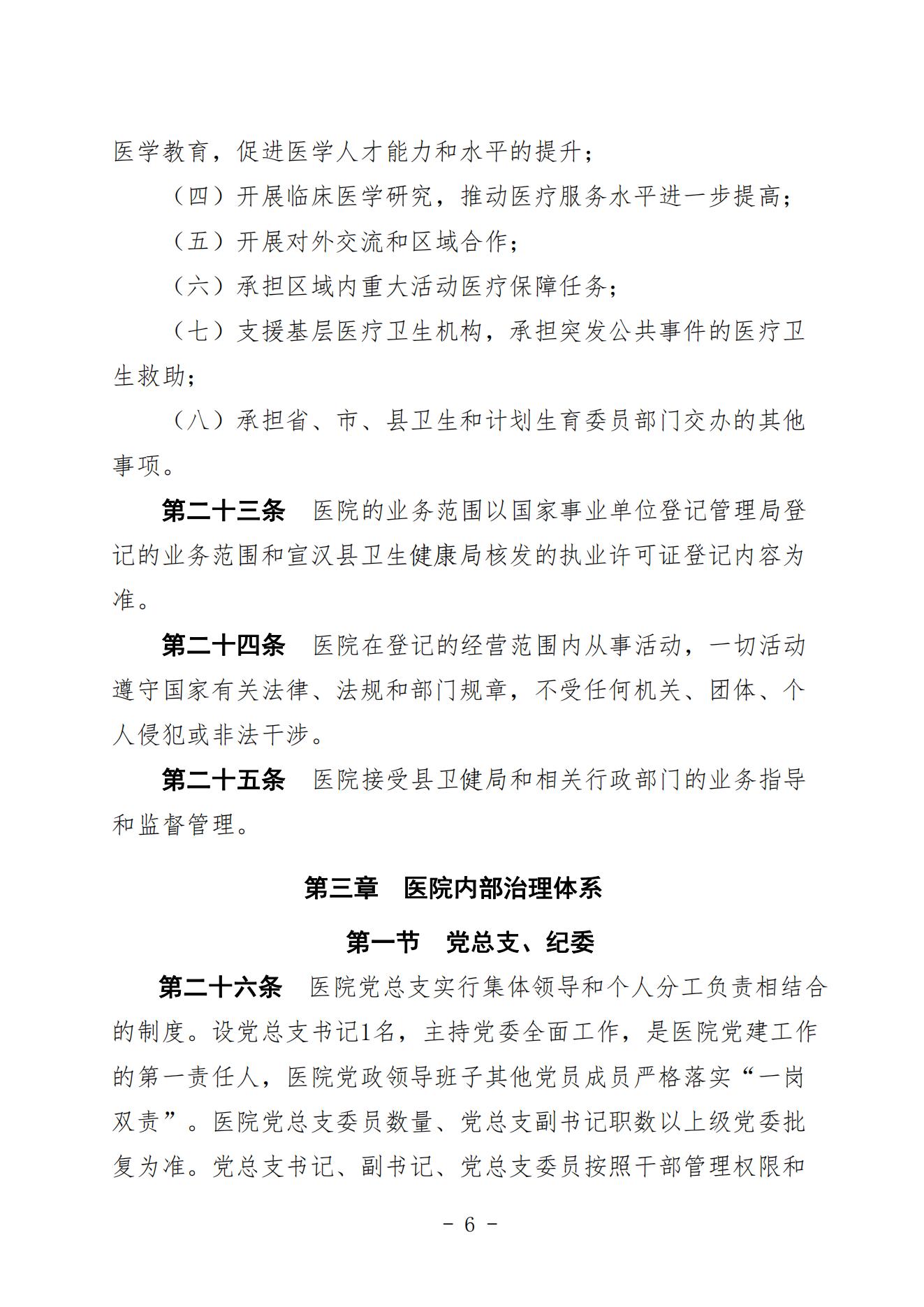 医学教育，促进医学人才能力和水平的提升；

（四）开展临床医学研究，推动医疗服务水平进一步提高；

（五）开展对外交流和区域合作；

（六）承担区域内重大活动医疗保障任务；

（七）支援基层医疗卫生机构，承担突发公共事件的医疗卫生救助；

（八）承担省、市、县卫生和计划生育委员部门交办的其他事项。

第二十三条　医院的业务范围以国家事业单位登记管理局登记的业务范围和宣汉县卫生健康局核发的执业许可证登记内容为准。

第二十四条　医院在登记的经营范围内从事活动，一切活动遵守国家有关法律、法规和部门规章，不受任何机关、团体、个人侵犯或非法干涉。

第二十五条　医院接受县卫健局和相关行政部门的业务指导和监督管理。

第三章　医院内部治理体系

第一节　党总支、纪委

第二十六条　医院党总支实行集体领导和个人分工负责相结合的制度。设党总支书记1名，主持党委全面工作，是医院党建工作的第一责任人，医院党政领导班子其他党员成员严格落实“一岗双责”。医院党总支委员数量、党总支副书记职数以上级党委批复为准。党总支书记、副书记、党总支委员按照干部管理权限和

－ 6 －